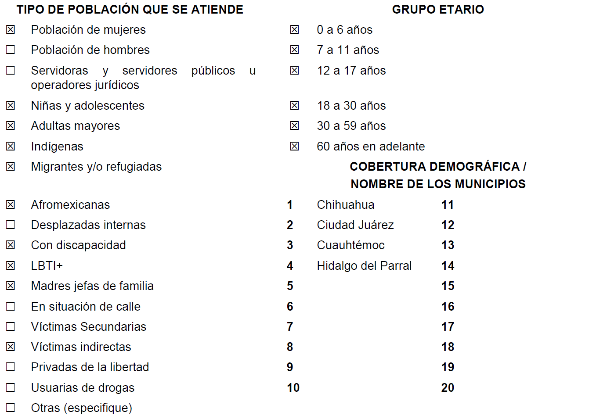 TIPO DE POBLACIÓN QUE SE ATIENDE

☒ Población de mujeres
☐ Población de hombres
☐ Servidoras y servidores públicos u operadores jurídicos
☒ Niñas y adolescentes
☒ Adultas mayores
☒ Indígenas
☒ Migrantes y/o refugiadas
☒ Afromexicanas
☐ Desplazadas internas
☒ Con discapacidad
☒ LBTI+
☒ Madres jefas de familia
☐ En situación de calle
☐ Víctimas Secundarias
☒ Víctimas indirectas
☐ Privadas de la libertad
☐ Usuarias de drogas
☐ Otras (especifique)

GRUPO ETARIO

☒ 0 a 6 años
☒ 7 a 11 años
☒ 12 a 17 años
☒ 18 a 30 años
☒ 30 a 59 años
☒ 60 años en adelante

COBERTURA DEMOGRÁFICA / NOMBRE DE LOS MUNICIPIOS

| | | | |
|---|---|---|---|
| 1 | Chihuahua | 11 | |
| 2 | Ciudad Juárez | 12 | |
| 3 | Cuauhtémoc | 13 | |
| 4 | Hidalgo del Parral | 14 | |
| 5 | | 15 | |
| 6 | | 16 | |
| 7 | | 17 | |
| 8 | | 18 | |
| 9 | | 19 | |
| 10 | | 20 | |